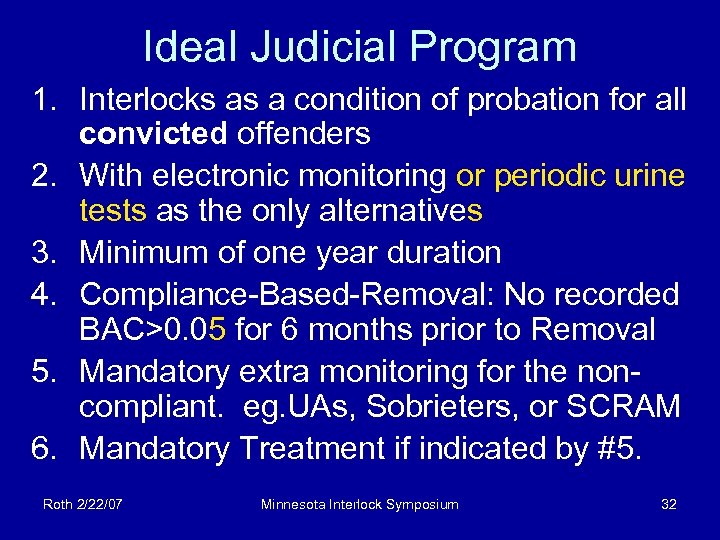 Ideal Judicial Program

1. Interlocks as a condition of probation for all convicted offenders
2. With electronic monitoring or periodic urine tests as the only alternatives
3. Minimum of one year duration
4. Compliance-Based-Removal: No recorded BAC>0.05 for 6 months prior to Removal
5. Mandatory extra monitoring for the non-compliant. eg.UAs, Sobrieters, or SCRAM
6. Mandatory Treatment if indicated by #5.

Roth 2/22/07 Minnesota Interlock Symposium 32